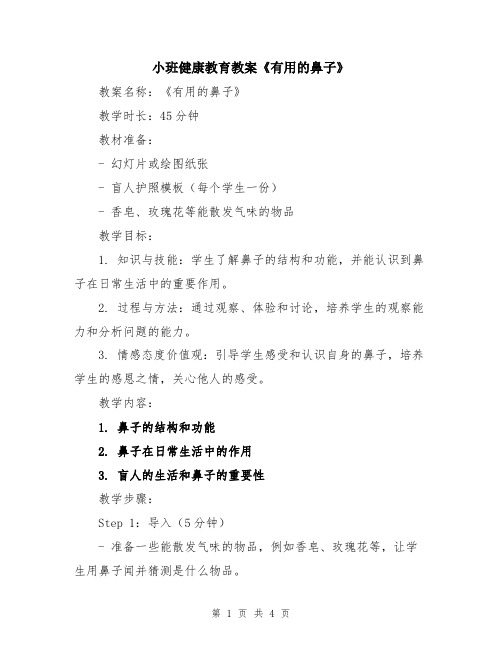 小班健康教育教案《有用的鼻子》

教案名称：《有用的鼻子》

教学时长：45分钟

教材准备：

- 幻灯片或绘图纸张

- 盲人护照模板（每个学生一份）

- 香皂、玫瑰花等能散发气味的物品

教学目标：

1. 知识与技能：学生了解鼻子的结构和功能，并能认识到鼻子在日常生活中的重要作用。

2. 过程与方法：通过观察、体验和讨论，培养学生的观察能力和分析问题的能力。

3. 情感态度价值观：引导学生感受和认识自身的鼻子，培养学生的感恩之情，关心他人的感受。

教学内容：

1. 鼻子的结构和功能

2. 鼻子在日常生活中的作用

3. 盲人的生活和鼻子的重要性

教学步骤：

Step 1：导入（5分钟）

- 准备一些能散发气味的物品，例如香皂、玫瑰花等，让学生用鼻子闻并猜测是什么物品。

第 1 页 共 4 页